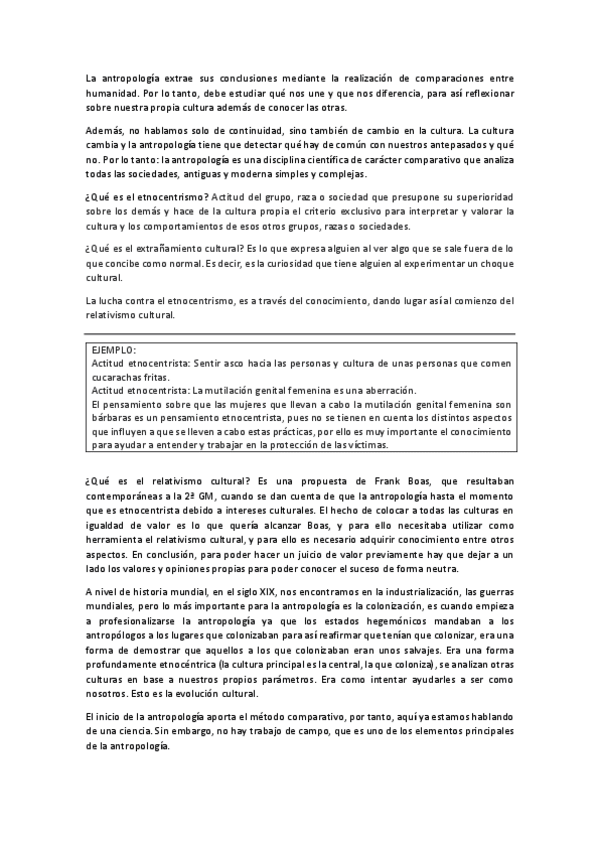 La antropología extrae sus conclusiones mediante la realización de comparaciones entre humanidad. Por lo tanto, debe estudiar qué nos une y que nos diferencia, para así reflexionar sobre nuestra propia cultura además de conocer las otras.

Además, no hablamos solo de continuidad, sino también de cambio en la cultura. La cultura cambia y la antropología tiene que detectar qué hay de común con nuestros antepasados y qué no. Por lo tanto: la antropología es una disciplina científica de carácter comparativo que analiza todas las sociedades, antiguas y moderna simples y complejas.

¿Qué es el etnocentrismo? Actitud del grupo, raza o sociedad que presupone su superioridad sobre los demás y hace de la cultura propia el criterio exclusivo para interpretar y valorar la cultura y los comportamientos de esos otros grupos, razas o sociedades.

¿Qué es el extrañamiento cultural? Es lo que expresa alguien al ver algo que se sale fuera de lo que concibe como normal. Es decir, es la curiosidad que tiene alguien al experimentar un choque cultural.

La lucha contra el etnocentrismo, es a través del conocimiento, dando lugar así al comienzo del relativismo cultural.

EJEMPLO:
Actitud etnocentrista: Sentir asco hacia las personas y cultura de unas personas que comen cucarachas fritas.
Actitud etnocentrista: La mutilación genital femenina es una aberración.
El pensamiento sobre que las mujeres que llevan a cabo la mutilación genital femenina son bárbaras es un pensamiento etnocentrista, pues no se tienen en cuenta los distintos aspectos que influyen a que se lleven a cabo estas prácticas, por ello es muy importante el conocimiento para ayudar a entender y trabajar en la protección de las víctimas.

¿Qué es el relativismo cultural? Es una propuesta de Frank Boas, que resultaban contemporáneas a la 2ª GM, cuando se dan cuenta de que la antropología hasta el momento que es etnocentrista debido a intereses culturales. El hecho de colocar a todas las culturas en igualdad de valor es lo que quería alcanzar Boas, y para ello necesitaba utilizar como herramienta el relativismo cultural, y para ello es necesario adquirir conocimiento entre otros aspectos. En conclusión, para poder hacer un juicio de valor previamente hay que dejar a un lado los valores y opiniones propias para poder conocer el suceso de forma neutra.

A nivel de historia mundial, en el siglo XIX, nos encontramos en la industrialización, las guerras mundiales, pero lo más importante para la antropología es la colonización, es cuando empieza a profesionalizarse la antropología ya que los estados hegemónicos mandaban a los antropólogos a los lugares que colonizaban para así reafirmar que tenían que colonizar, era una forma de demostrar que aquellos a los que colonizaban eran unos salvajes. Era una forma profundamente etnocéntrica (la cultura principal es la central, la que coloniza), se analizan otras culturas en base a nuestros propios parámetros. Era como intentar ayudarles a ser como nosotros. Esto es la evolución cultural.

El inicio de la antropología aporta el método comparativo, por tanto, aquí ya estamos hablando de una ciencia. Sin embargo, no hay trabajo de campo, que es uno de los elementos principales de la antropología.